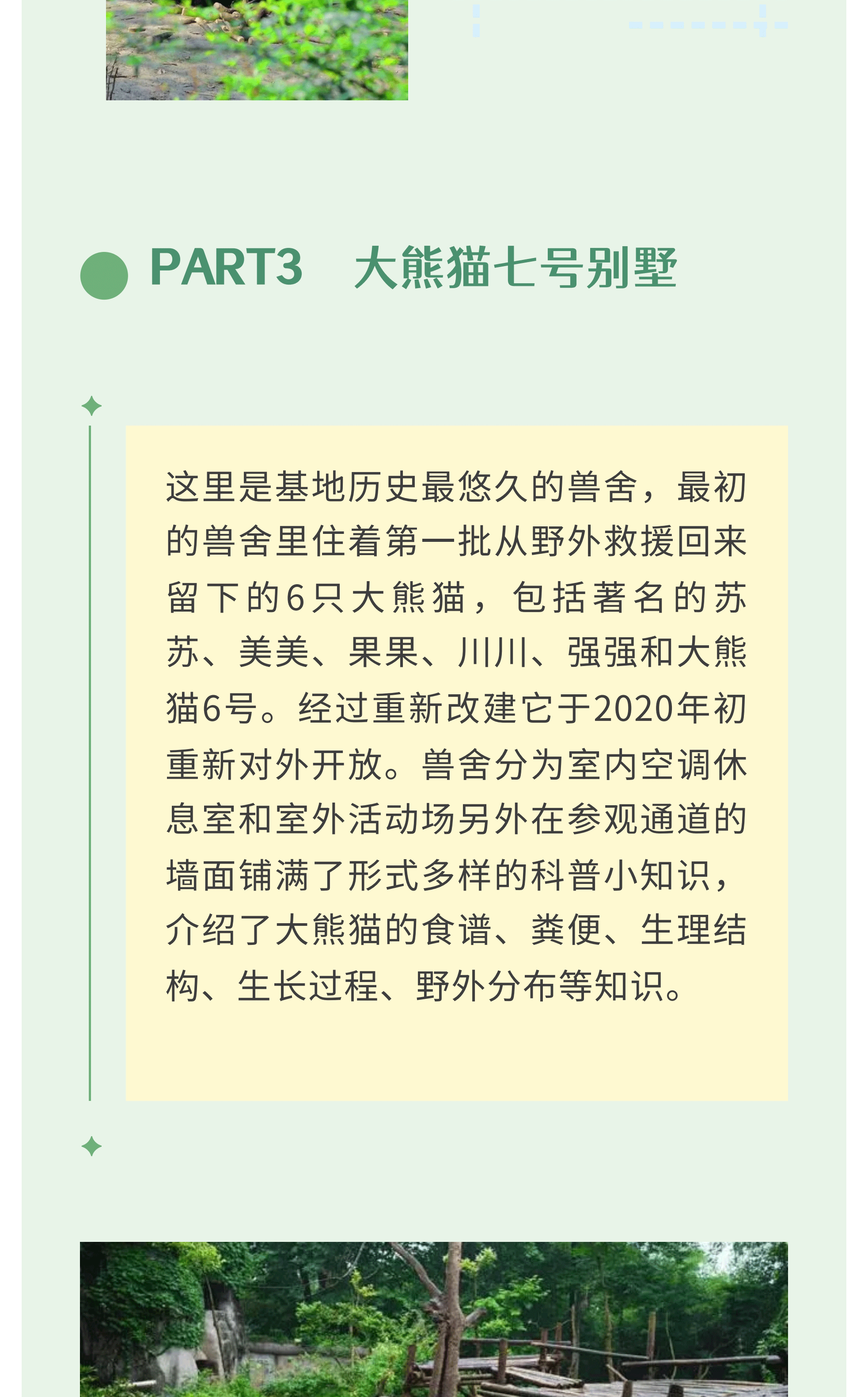 PART3　大熊猫七号别墅

这里是基地历史最悠久的兽舍，最初的兽舍里住着第一批从野外救援回来留下的6只大熊猫，包括著名的苏苏、美美、果果、川川、强强和大熊猫6号。经过重新改建它于2020年初重新对外开放。兽舍分为室内空调休息室和室外活动场另外在参观通道的墙面铺满了形式多样的科普小知识，介绍了大熊猫的食谱、粪便、生理结构、生长过程、野外分布等知识。